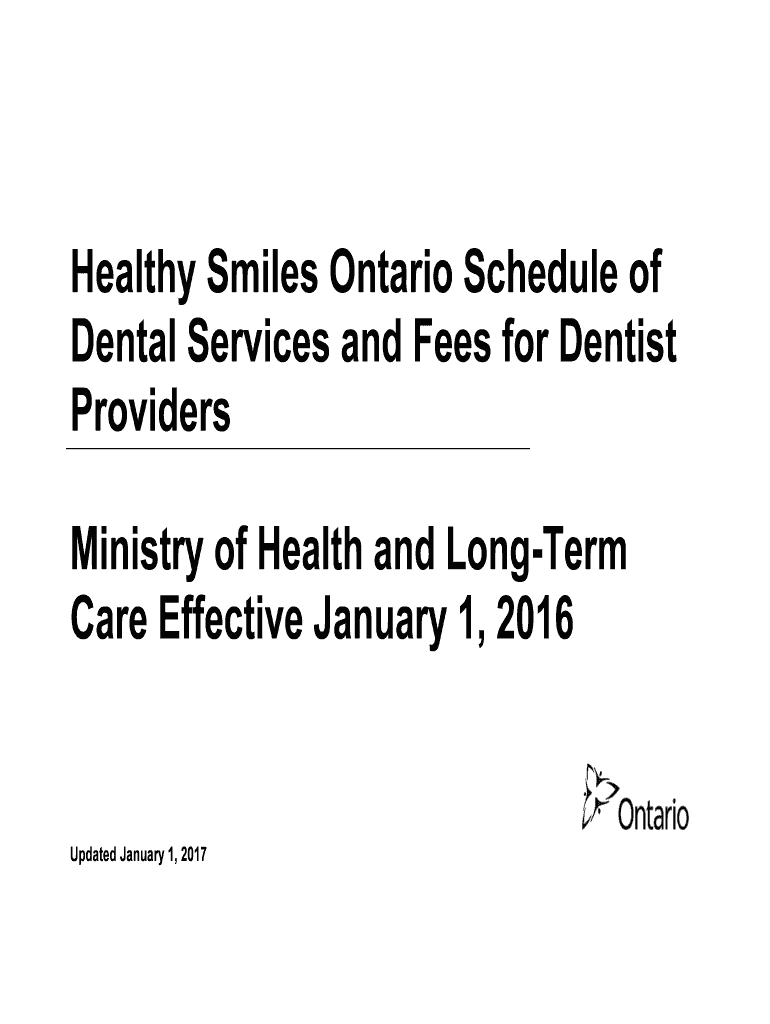 Healthy Smiles Ontario Schedule of Dental Services and Fees for Dentist Providers

Ministry of Health and Long-Term Care Effective January 1, 2016

Ontario

Updated January 1, 2017